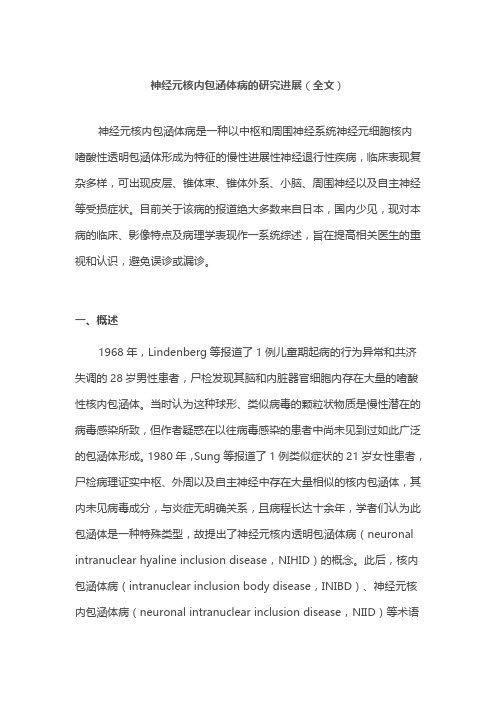 神经元核内包涵体病的研究进展（全文）

神经元核内包涵体病是一种以中枢和周围神经系统神经元细胞核内嗜酸性透明包涵体形成为特征的慢性进展性神经退行性疾病，临床表现复杂多样，可出现皮层、锥体束、锥体外系、小脑、周围神经以及自主神经等受损症状。目前关于该病的报道绝大多数来自日本，国内少见，现对本病的临床、影像特点及病理学表现作一系统综述，旨在提高相关医生的重视和认识，避免误诊或漏诊。

一、概述

1968 年，Lindenberg 等报道了 1 例儿童期起病的行为异常和共济失调的 28 岁男性患者，尸检发现其脑和内脏器官细胞内存在大量的嗜酸性核内包涵体。当时认为这种球形、类似病毒的颗粒状物质是慢性潜在的病毒感染所致，但作者疑惑在以往病毒感染的患者中尚未见到过如此广泛的包涵体形成。1980 年，Sung 等报道了 1 例类似症状的 21 岁女性患者，尸检病理证实中枢、外周以及自主神经中存在大量相似的核内包涵体，其内未见病毒成分，与炎症无明确关系，且病程长达十余年，学者们认为此包涵体是一种特殊类型，故提出了神经元核内透明包涵体病（neuronal intranuclear hyaline inclusion disease，NIHID）的概念。此后，核内包涵体病（intranuclear inclusion body disease，INIBD）、神经元核内包涵体病（neuronal intranuclear inclusion disease，NIID）等术语